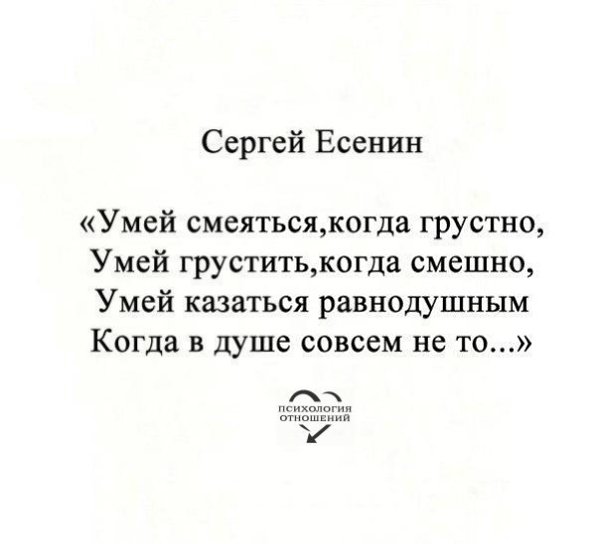 Сергей Есенин

«Умей смеяться,когда грустно,
Умей грустить,когда смешно,
Умей казаться равнодушным
Когда в душе совсем не то...»

ПСИХОЛОГИЯ
ОТНОШЕНИЙ